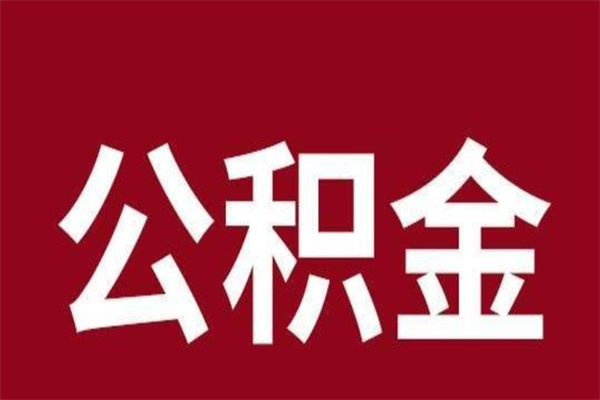 公积金